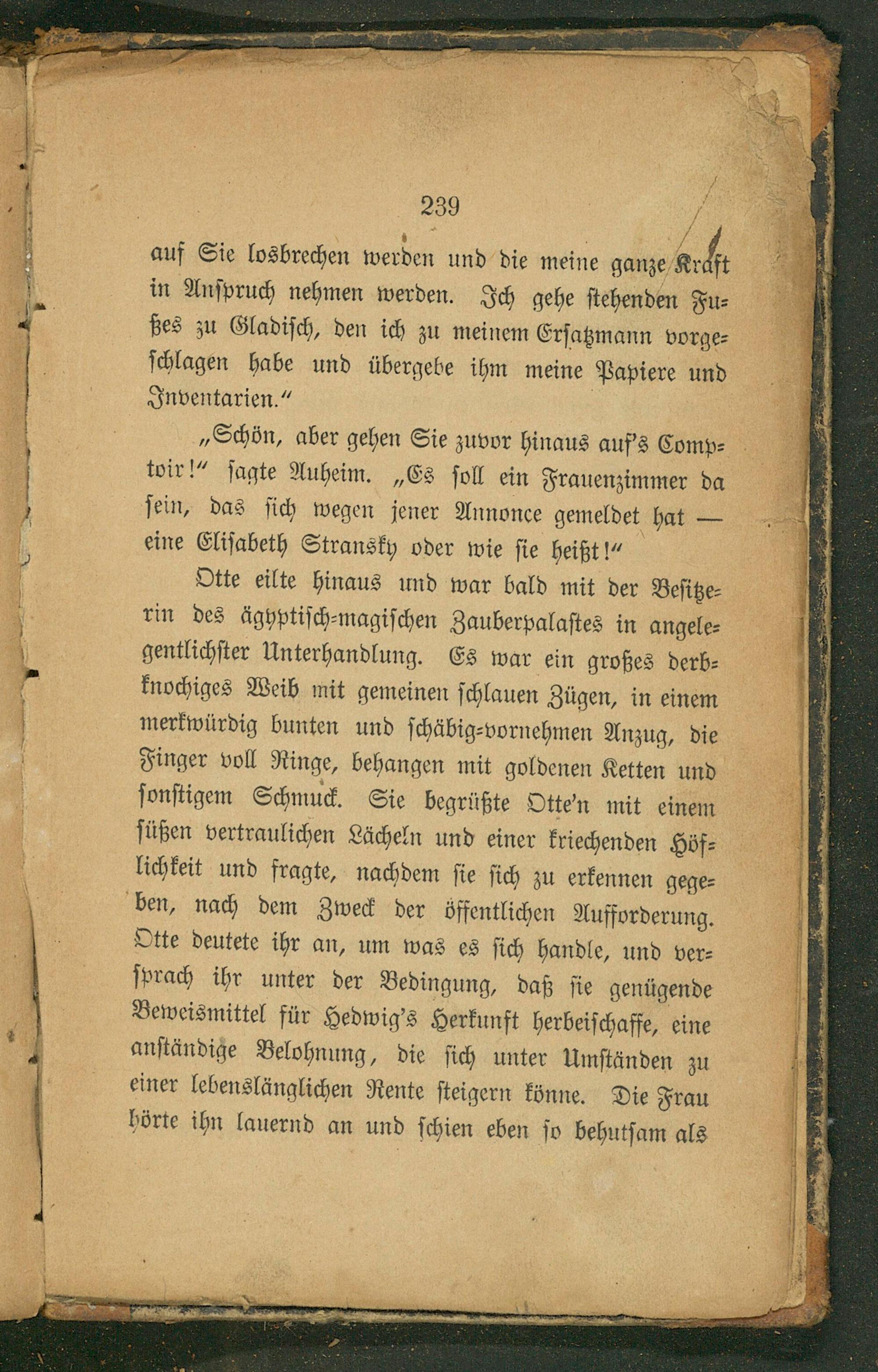 239

auf Sie losbrechen werden und die meine ganze Kraft in Anspruch nehmen werden. Ich gehe stehenden Fußes zu Gladisch, den ich zu meinem Ersatzmann vorgeschlagen habe und übergebe ihm meine Papiere und Inventarien."

„Schön, aber gehen Sie zuvor hinaus auf's Comptoir!" sagte Auheim. „Es soll ein Frauenzimmer da sein, das sich wegen jener Annonce gemeldet hat — eine Elisabeth Stransky oder wie sie heißt!"

Otte eilte hinaus und war bald mit der Besitzerin des ägyptisch-magischen Zauberpalastes in angelegentlichster Unterhandlung. Es war ein großes derbknochiges Weib mit gemeinen schlauen Zügen, in einem merkwürdig bunten und schäbig-vornehmen Anzug, die Finger voll Ringe, behangen mit goldenen Ketten und sonstigem Schmuck. Sie begrüßte Otte'n mit einem süßen vertraulichen Lächeln und einer kriechenden Höflichkeit und fragte, nachdem sie sich zu erkennen gegeben, nach dem Zweck der öffentlichen Aufforderung. Otte deutete ihr an, um was es sich handle, und versprach ihr unter der Bedingung, daß sie genügende Beweismittel für Hedwig's Herkunft herbeischaffe, eine anständige Belohnung, die sich unter Umständen zu einer lebenslänglichen Rente steigern könne. Die Frau hörte ihn lauernd an und schien eben so behutsam als